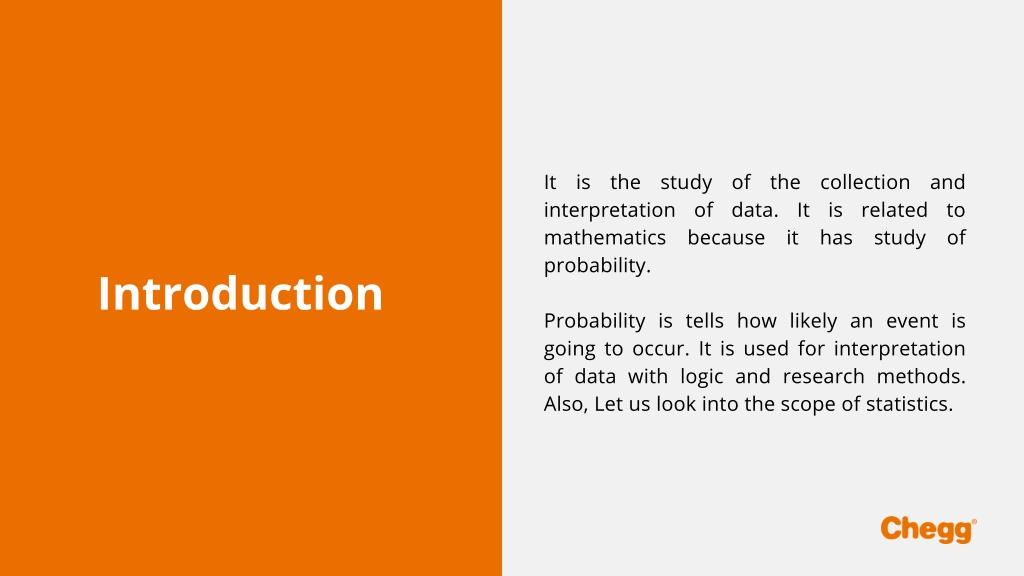 Introduction

It is the study of the collection and interpretation of data. It is related to mathematics because it has study of probability.

Probability is tells how likely an event is going to occur. It is used for interpretation of data with logic and research methods. Also, Let us look into the scope of statistics.

Chegg®